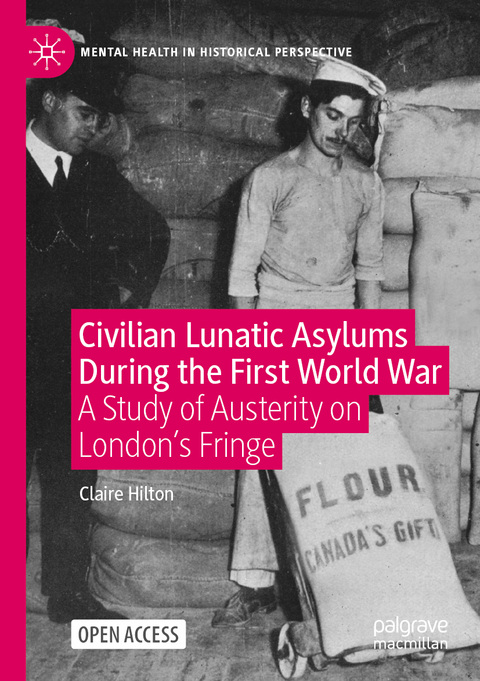 MENTAL HEALTH IN HISTORICAL PERSPECTIVE

Civilian Lunatic Asylums During the First World War
A Study of Austerity on London's Fringe

Claire Hilton

FLOUR
CANADA'S GIFT

OPEN ACCESS

palgrave macmillan